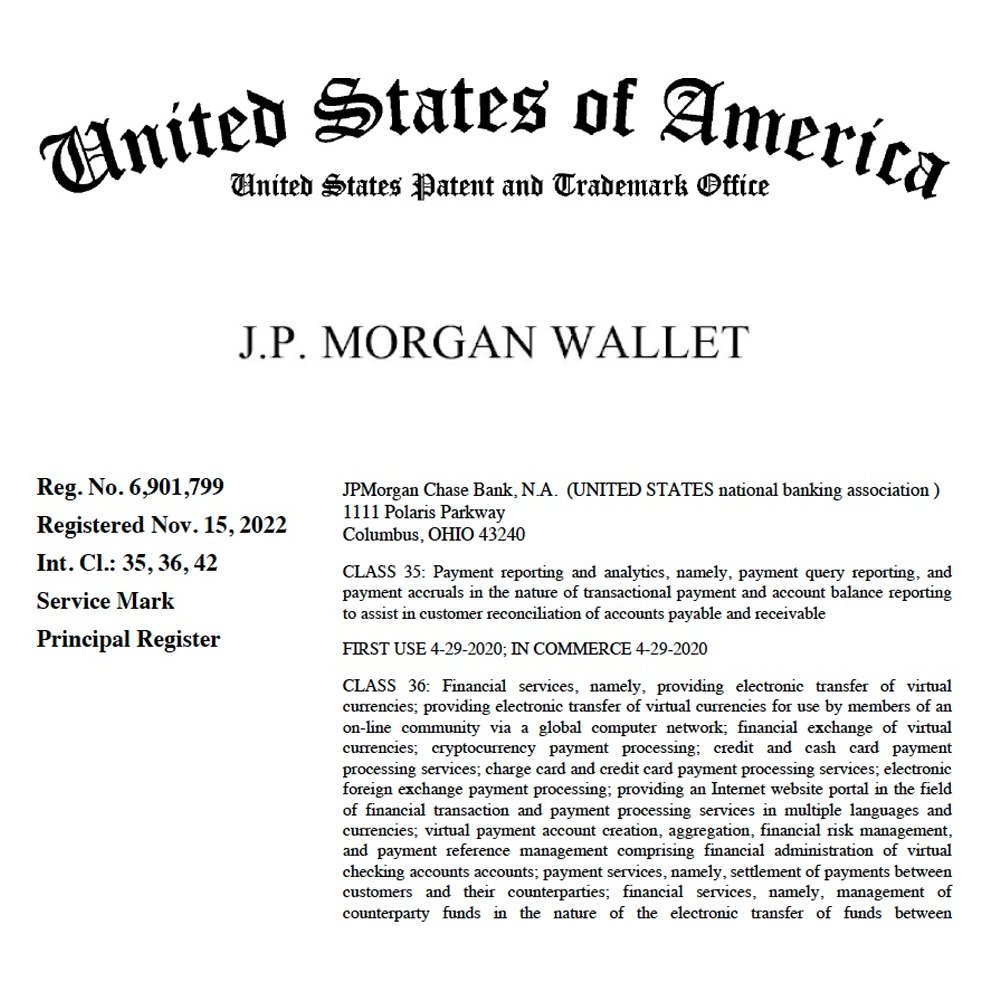 United States of America
United States Patent and Trademark Office

J.P. MORGAN WALLET

Reg. No. 6,901,799
Registered Nov. 15, 2022
Int. Cl.: 35, 36, 42
Service Mark
Principal Register

JPMorgan Chase Bank, N.A. (UNITED STATES national banking association )
1111 Polaris Parkway
Columbus, OHIO 43240

CLASS 35: Payment reporting and analytics, namely, payment query reporting, and payment accruals in the nature of transactional payment and account balance reporting to assist in customer reconciliation of accounts payable and receivable

FIRST USE 4-29-2020; IN COMMERCE 4-29-2020

CLASS 36: Financial services, namely, providing electronic transfer of virtual currencies; providing electronic transfer of virtual currencies for use by members of an on-line community via a global computer network; financial exchange of virtual currencies; cryptocurrency payment processing; credit and cash card payment processing services; charge card and credit card payment processing services; electronic foreign exchange payment processing; providing an Internet website portal in the field of financial transaction and payment processing services in multiple languages and currencies; virtual payment account creation, aggregation, financial risk management, and payment reference management comprising financial administration of virtual checking accounts accounts; payment services, namely, settlement of payments between customers and their counterparties; financial services, namely, management of counterparty funds in the nature of the electronic transfer of funds between